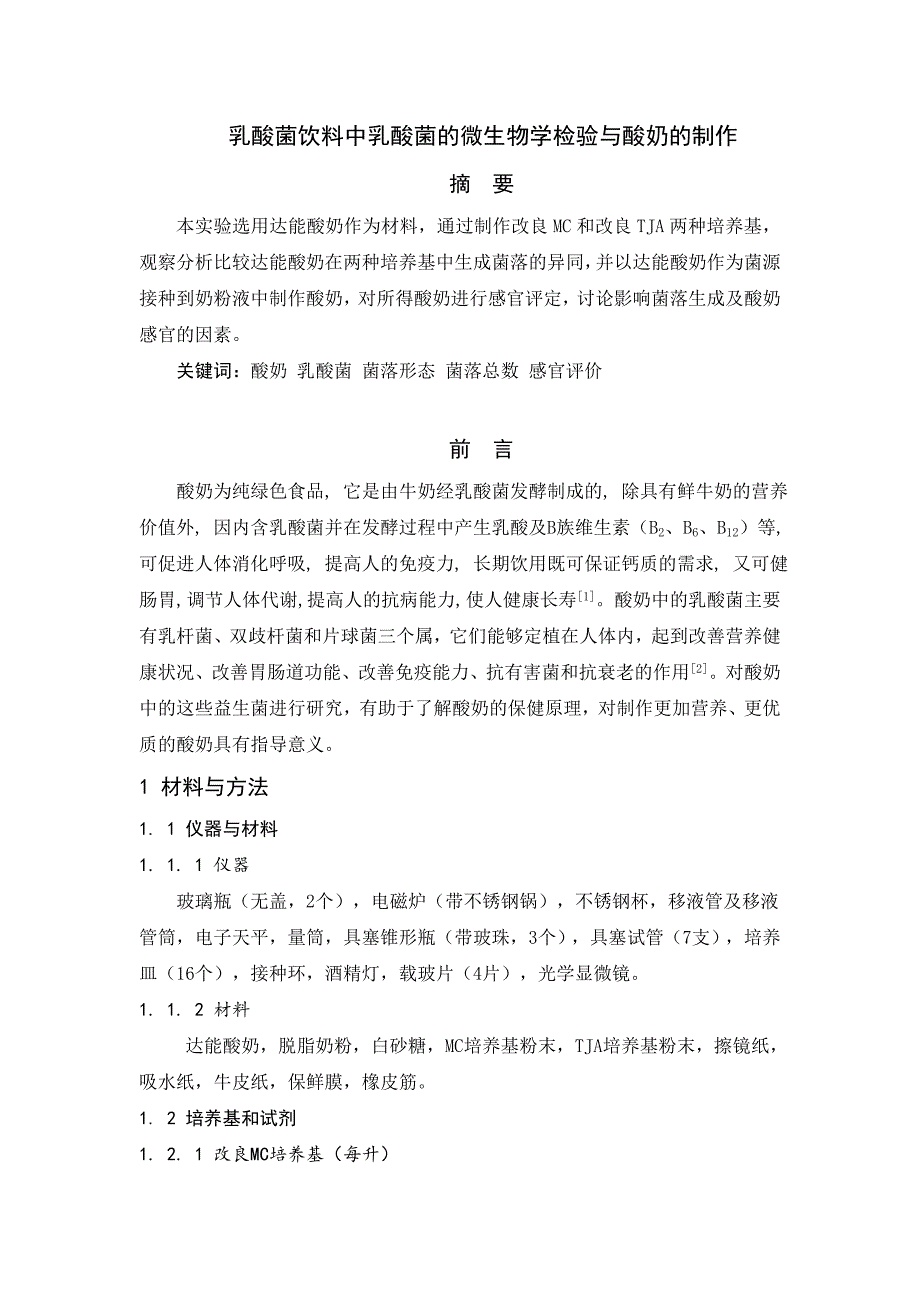 乳酸菌饮料中乳酸菌的微生物学检验与酸奶的制作

摘　要

本实验选用达能酸奶作为材料，通过制作改良 MC 和改良 TJA 两种培养基，观察分析比较达能酸奶在两种培养基中生成菌落的异同，并以达能酸奶作为菌源接种到奶粉液中制作酸奶，对所得酸奶进行感官评定，讨论影响菌落生成及酸奶感官的因素。

关键词：酸奶 乳酸菌 菌落形态 菌落总数 感官评价

前　言

酸奶为纯绿色食品，它是由牛奶经乳酸菌发酵制成的，除具有鲜牛奶的营养价值外，因内含乳酸菌并在发酵过程中产生乳酸及B族维生素（$B_2$、$B_6$、$B_{12}$）等，可促进人体消化呼吸，提高人的免疫力，长期饮用既可保证钙质的需求，又可健肠胃，调节人体代谢，提高人的抗病能力，使人健康长寿$^{[1]}$。酸奶中的乳酸菌主要有乳杆菌、双歧杆菌和片球菌三个属，它们能够定植在人体内，起到改善营养健康状况、改善胃肠道功能、改善免疫能力、抗有害菌和抗衰老的作用$^{[2]}$。对酸奶中的这些益生菌进行研究，有助于了解酸奶的保健原理，对制作更加营养、更优质的酸奶具有指导意义。

1 材料与方法

1. 1 仪器与材料

1. 1. 1 仪器

玻璃瓶（无盖，2个），电磁炉（带不锈钢锅），不锈钢杯，移液管及移液管筒，电子天平，量筒，具塞锥形瓶（带玻珠，3个），具塞试管（7支），培养皿（16个），接种环，酒精灯，载玻片（4片），光学显微镜。

1. 1. 2 材料

达能酸奶，脱脂奶粉，白砂糖，MC培养基粉末，TJA培养基粉末，擦镜纸，吸水纸，牛皮纸，保鲜膜，橡皮筋。

1. 2 培养基和试剂

1. 2. 1 改良MC培养基（每升）